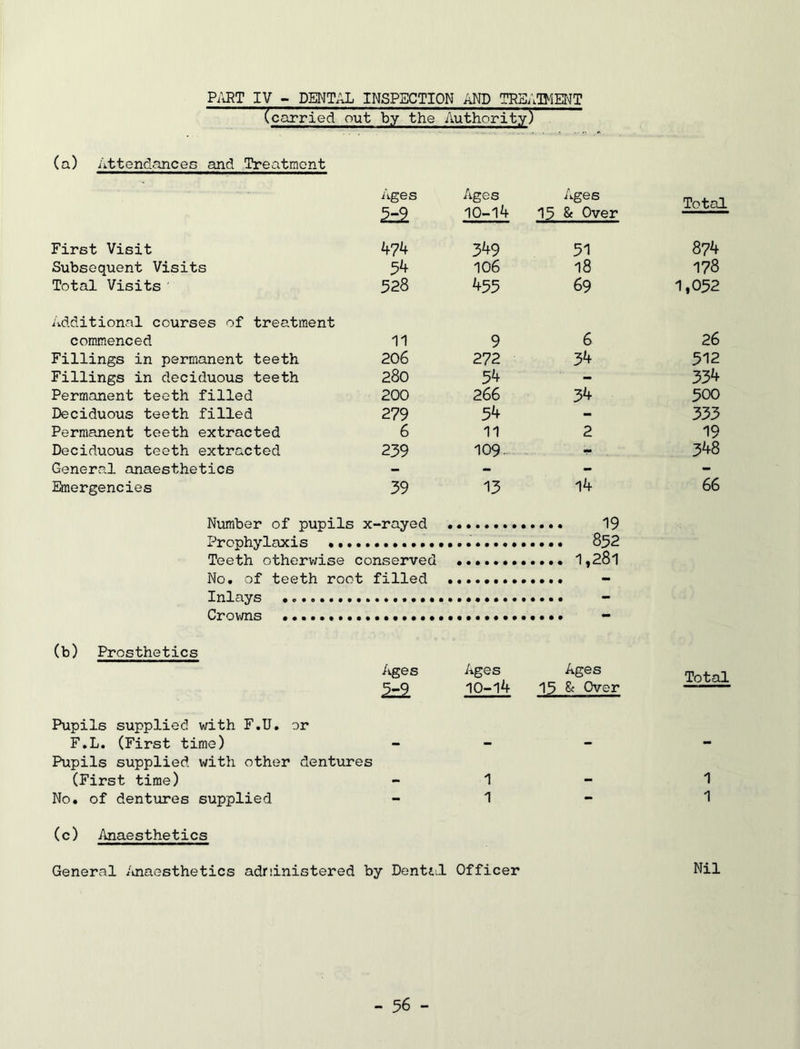 PART IV - DENTAL INSPECTION AND TREATMENT
(carried out by the Authority)

(a) Attendances and Treatment

|  | Ages 5-9 | Ages 10-14 | Ages 15 & Over | Total |
|---|---|---|---|---|
| First Visit | 474 | 349 | 51 | 874 |
| Subsequent Visits | 54 | 106 | 18 | 178 |
| Total Visits | 528 | 455 | 69 | 1,052 |
| Additional courses of treatment commenced | 11 | 9 | 6 | 26 |
| Fillings in permanent teeth | 206 | 272 | 34 | 512 |
| Fillings in deciduous teeth | 280 | 54 | - | 334 |
| Permanent teeth filled | 200 | 266 | 34 | 500 |
| Deciduous teeth filled | 279 | 54 | - | 333 |
| Permanent teeth extracted | 6 | 11 | 2 | 19 |
| Deciduous teeth extracted | 239 | 109 | - | 348 |
| General anaesthetics | - | - | - | - |
| Emergencies | 39 | 13 | 14 | 66 |

Number of pupils x-rayed 19
Prophylaxis 852
Teeth otherwise conserved 1,281
No. of teeth root filled -
Inlays -
Crowns -

(b) Prosthetics

|  | Ages 5-9 | Ages 10-14 | Ages 15 & Over | Total |
|---|---|---|---|---|
| Pupils supplied with F.U. or F.L. (First time) | - | - | - | - |
| Pupils supplied with other dentures (First time) | - | 1 | - | 1 |
| No. of dentures supplied | - | 1 | - | 1 |

(c) Anaesthetics

General Anaesthetics administered by Dental Officer Nil

- 56 -